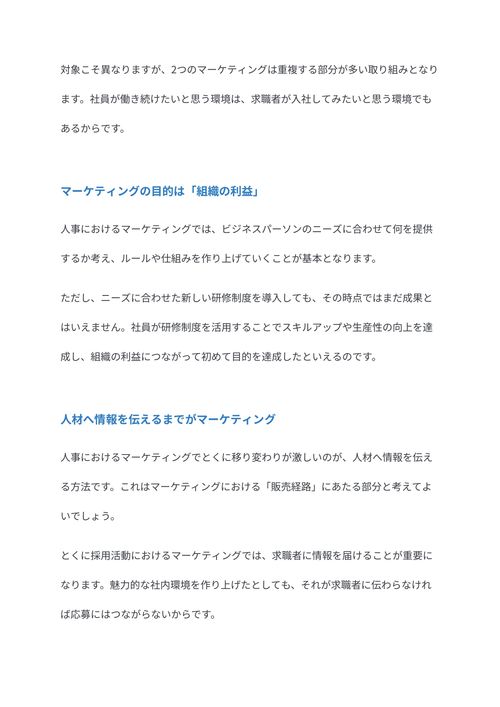 対象こそ異なりますが、2つのマーケティングは重複する部分が多い取り組みとなります。社員が働き続けたいと思う環境は、求職者が入社してみたいと思う環境でもあるからです。

マーケティングの目的は「組織の利益」

人事におけるマーケティングでは、ビジネスパーソンのニーズに合わせて何を提供するか考え、ルールや仕組みを作り上げていくことが基本となります。

ただし、ニーズに合わせた新しい研修制度を導入しても、その時点ではまだ成果とはいえません。社員が研修制度を活用することでスキルアップや生産性の向上を達成し、組織の利益につながって初めて目的を達成したといえるのです。

人材へ情報を伝えるまでがマーケティング

人事におけるマーケティングでとくに移り変わりが激しいのが、人材へ情報を伝える方法です。これはマーケティングにおける「販売経路」にあたる部分と考えてよいでしょう。

とくに採用活動におけるマーケティングでは、求職者に情報を届けることが重要になります。魅力的な社内環境を作り上げたとしても、それが求職者に伝わらなければ応募にはつながらないからです。